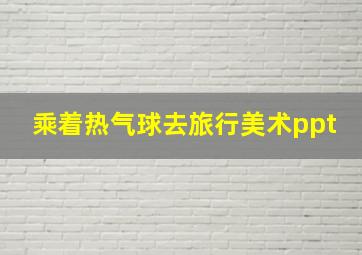 乘着热气球去旅行美术ppt